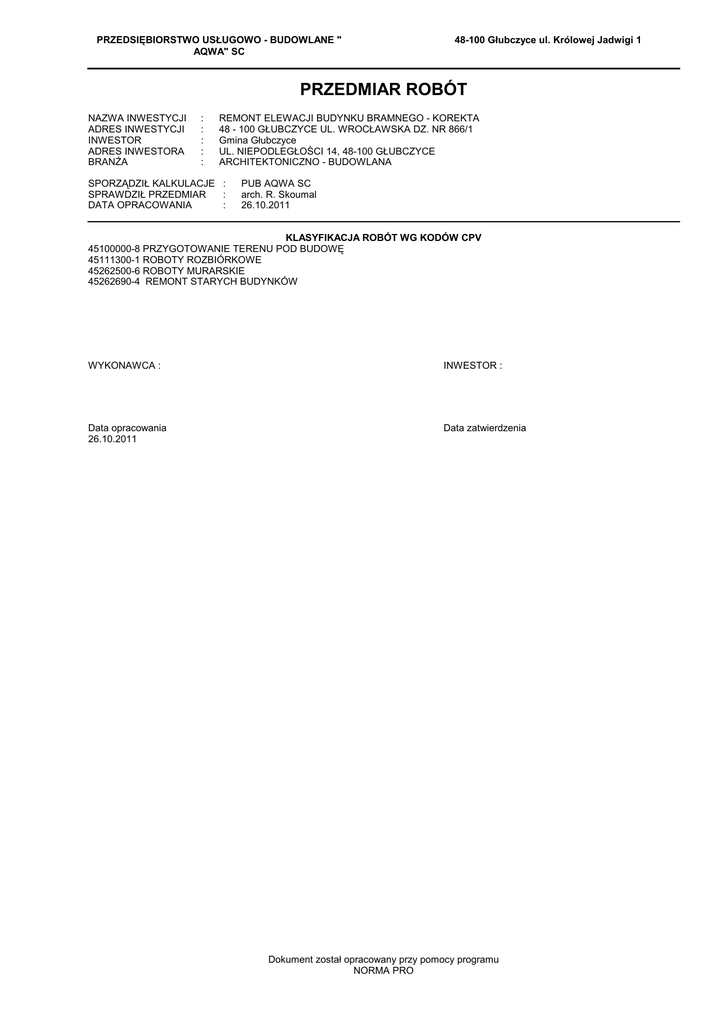 PRZEDSIĘBIORSTWO USŁUGOWO - BUDOWLANE " AQWA" SC

48-100 Głubczyce ul. Królowej Jadwigi 1

PRZEDMIAR ROBÓT

NAZWA INWESTYCJI : REMONT ELEWACJI BUDYNKU BRAMNEGO - KOREKTA
ADRES INWESTYCJI : 48 - 100 GŁUBCZYCE UL. WROCŁAWSKA DZ. NR 866/1
INWESTOR : Gmina Głubczyce
ADRES INWESTORA : UL. NIEPODLEGŁOŚCI 14, 48-100 GŁUBCZYCE
BRANŻA : ARCHITEKTONICZNO - BUDOWLANA

SPORZĄDZIŁ KALKULACJE : PUB AQWA SC
SPRAWDZIŁ PRZEDMIAR : arch. R. Skoumal
DATA OPRACOWANIA : 26.10.2011

KLASYFIKACJA ROBÓT WG KODÓW CPV
45100000-8 PRZYGOTOWANIE TERENU POD BUDOWĘ
45111300-1 ROBOTY ROZBIÓRKOWE
45262500-6 ROBOTY MURARSKIE
45262690-4 REMONT STARYCH BUDYNKÓW

WYKONAWCA :

INWESTOR :

Data opracowania
26.10.2011

Data zatwierdzenia

Dokument został opracowany przy pomocy programu
NORMA PRO